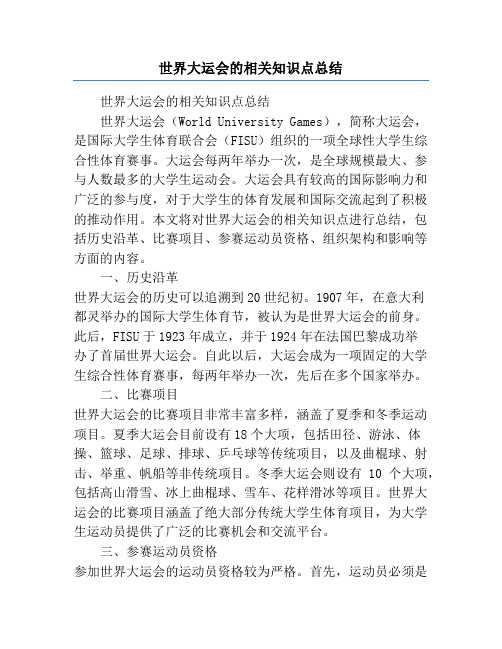 世界大运会的相关知识点总结

世界大运会的相关知识点总结

世界大运会（World University Games），简称大运会，是国际大学生体育联合会（FISU）组织的一项全球性大学生综合性体育赛事。大运会每两年举办一次，是全球规模最大、参与人数最多的大学生运动会。大运会具有较高的国际影响力和广泛的参与度，对于大学生的体育发展和国际交流起到了积极的推动作用。本文将对世界大运会的相关知识点进行总结，包括历史沿革、比赛项目、参赛运动员资格、组织架构和影响等方面的内容。

一、历史沿革

世界大运会的历史可以追溯到20世纪初。1907年，在意大利都灵举办的国际大学生体育节，被认为是世界大运会的前身。此后，FISU于1923年成立，并于1924年在法国巴黎成功举办了首届世界大运会。自此以后，大运会成为一项固定的大学生综合性体育赛事，每两年举办一次，先后在多个国家举办。

二、比赛项目

世界大运会的比赛项目非常丰富多样，涵盖了夏季和冬季运动项目。夏季大运会目前设有18个大项，包括田径、游泳、体操、篮球、足球、排球、乒乓球等传统项目，以及曲棍球、射击、举重、帆船等非传统项目。冬季大运会则设有 10 个大项，包括高山滑雪、冰上曲棍球、雪车、花样滑冰等项目。世界大运会的比赛项目涵盖了绝大部分传统大学生体育项目，为大学生运动员提供了广泛的比赛机会和交流平台。

三、参赛运动员资格

参加世界大运会的运动员资格较为严格。首先，运动员必须是